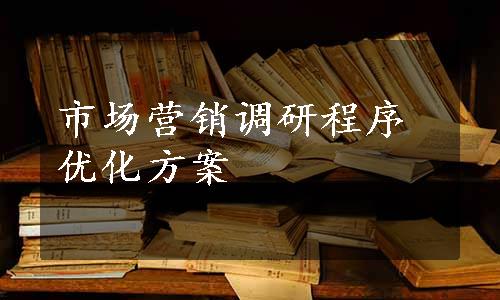 市场营销调研程序优化方案